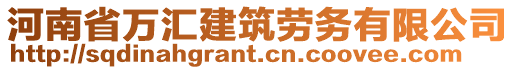 河南省万汇建筑劳务有限公司
http://sqdinahgrant.cn.coovee.com